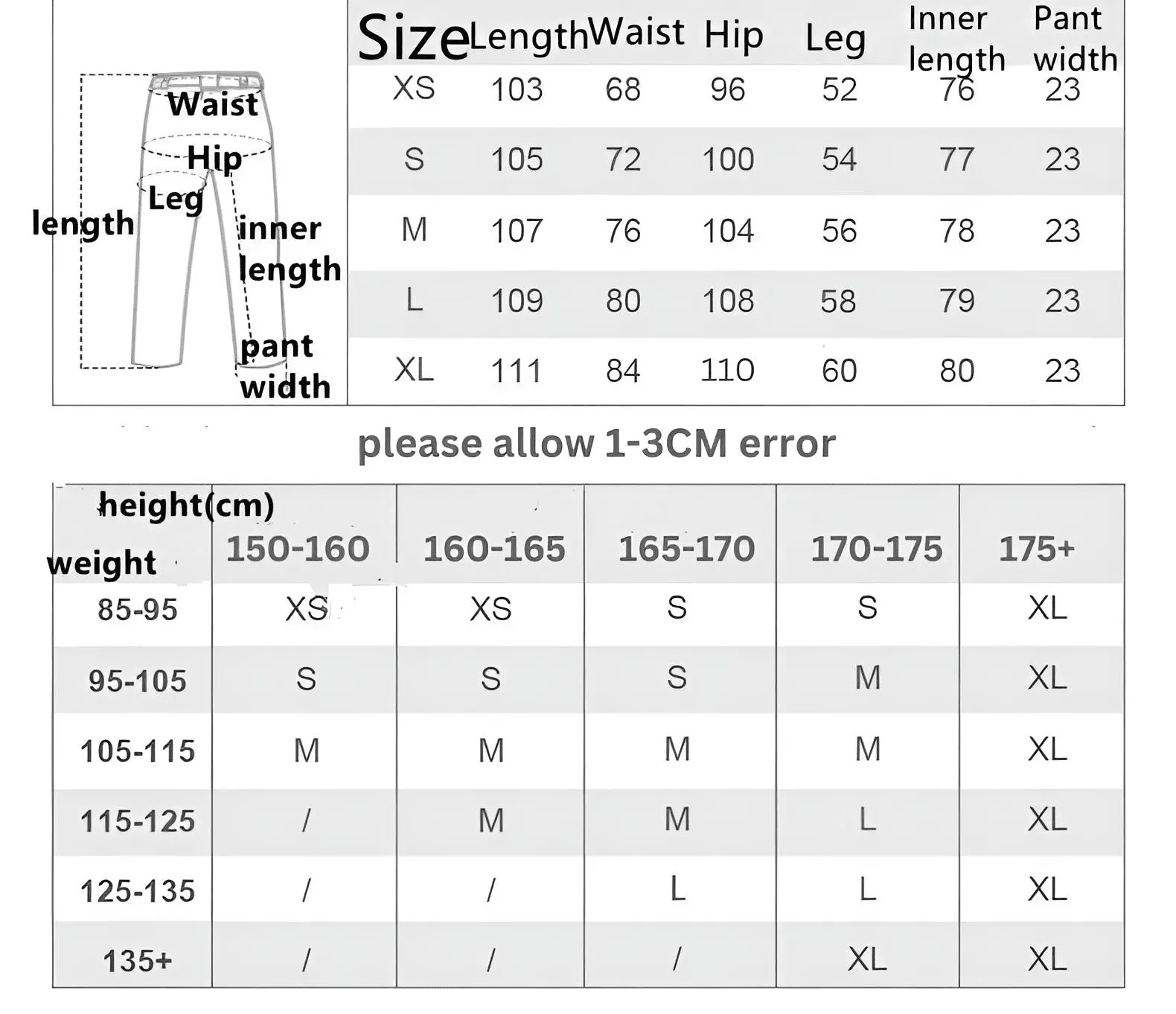 Waist
Hip
Leg
length
inner length
pant width

| Size | Length | Waist | Hip | Leg | Inner length | Pant width |
|---|---|---|---|---|---|---|
| XS | 103 | 68 | 96 | 52 | 76 | 23 |
| S | 105 | 72 | 100 | 54 | 77 | 23 |
| M | 107 | 76 | 104 | 56 | 78 | 23 |
| L | 109 | 80 | 108 | 58 | 79 | 23 |
| XL | 111 | 84 | 110 | 60 | 80 | 23 |

please allow 1-3CM error

| height(cm) weight | 150-160 | 160-165 | 165-170 | 170-175 | 175+ |
|---|---|---|---|---|---|
| 85-95 | XS | XS | S | S | XL |
| 95-105 | S | S | S | M | XL |
| 105-115 | M | M | M | M | XL |
| 115-125 | / | M | M | L | XL |
| 125-135 | / | / | L | L | XL |
| 135+ | / | / | / | XL | XL |